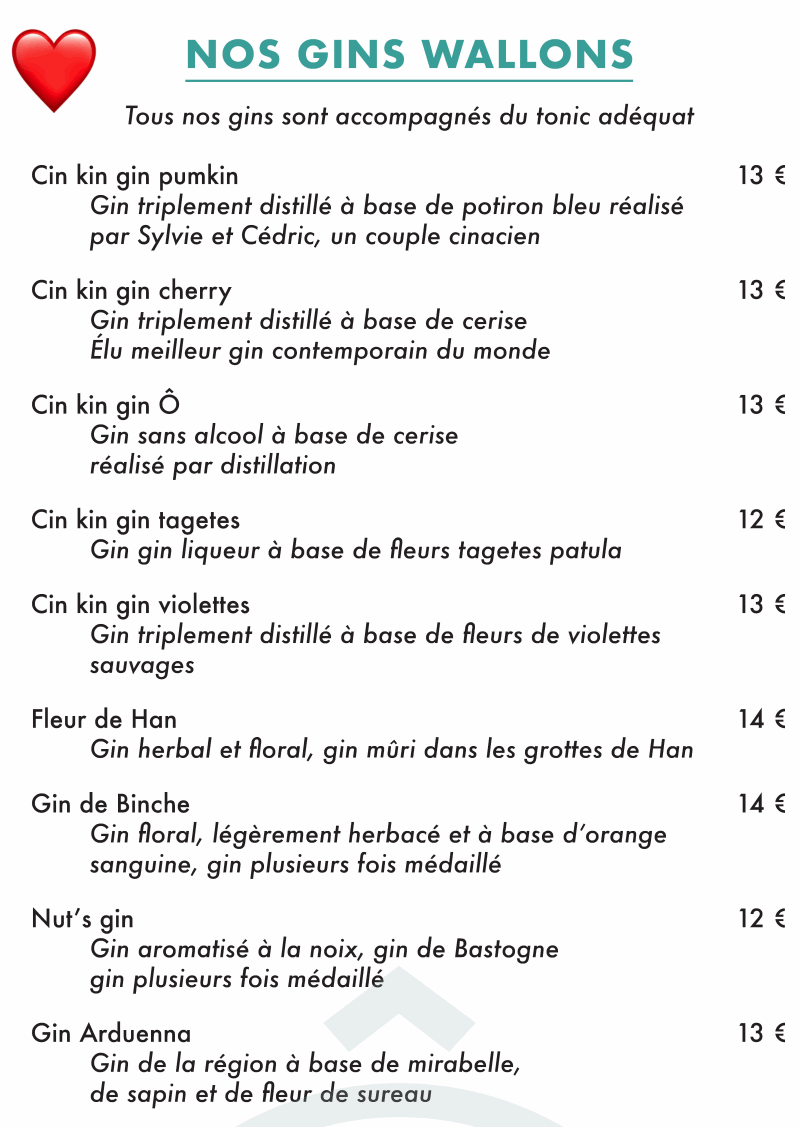 NOS GINS WALLONS

Tous nos gins sont accompagnés du tonic adéquat

Cin kin gin pumkin 13 €
Gin triplement distillé à base de potiron bleu réalisé par Sylvie et Cédric, un couple cinacien

Cin kin gin cherry 13 €
Gin triplement distillé à base de cerise
Élu meilleur gin contemporain du monde

Cin kin gin Ô 13 €
Gin sans alcool à base de cerise réalisé par distillation

Cin kin gin tagetes 12 €
Gin gin liqueur à base de fleurs tagetes patula

Cin kin gin violettes 13 €
Gin triplement distillé à base de fleurs de violettes sauvages

Fleur de Han 14 €
Gin herbal et floral, gin mûri dans les grottes de Han

Gin de Binche 14 €
Gin floral, légèrement herbacé et à base d'orange sanguine, gin plusieurs fois médaillé

Nut's gin 12 €
Gin aromatisé à la noix, gin de Bastogne
gin plusieurs fois médaillé

Gin Arduenna 13 €
Gin de la région à base de mirabelle, de sapin et de fleur de sureau